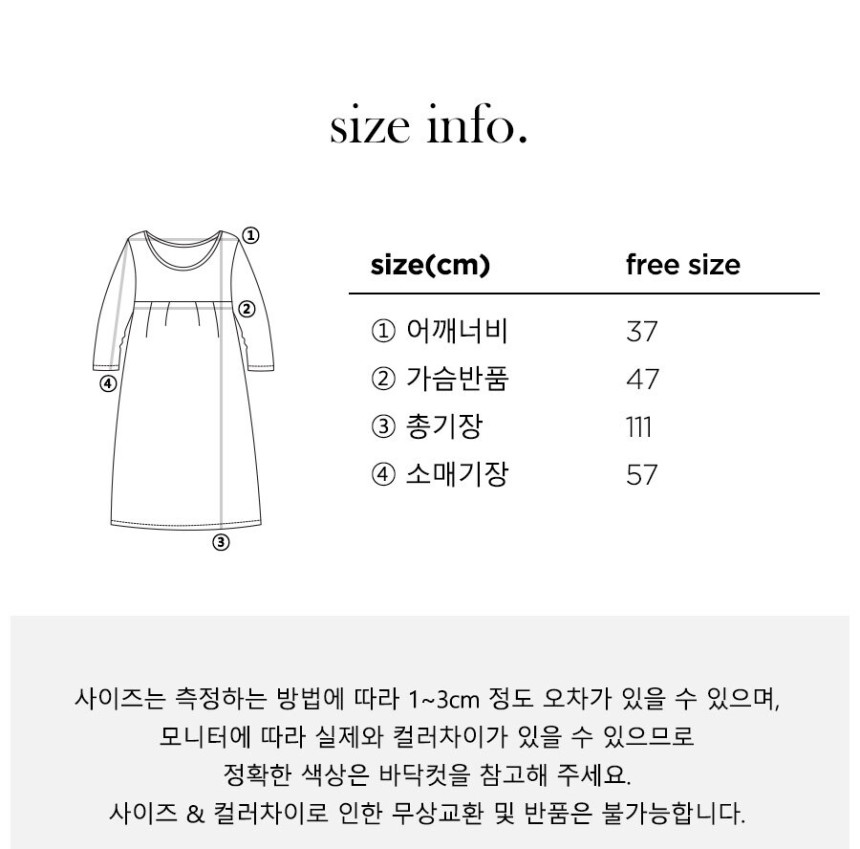 size info.

①
②
④
③

| size(cm) | free size |
|---|---|
| ① 어깨너비 | 37 |
| ② 가슴반품 | 47 |
| ③ 총기장 | 111 |
| ④ 소매기장 | 57 |

사이즈는 측정하는 방법에 따라 1~3cm 정도 오차가 있을 수 있으며,
모니터에 따라 실제와 컬러차이가 있을 수 있으므로
정확한 색상은 바닥컷을 참고해 주세요.
사이즈 & 컬러차이로 인한 무상교환 및 반품은 불가능합니다.